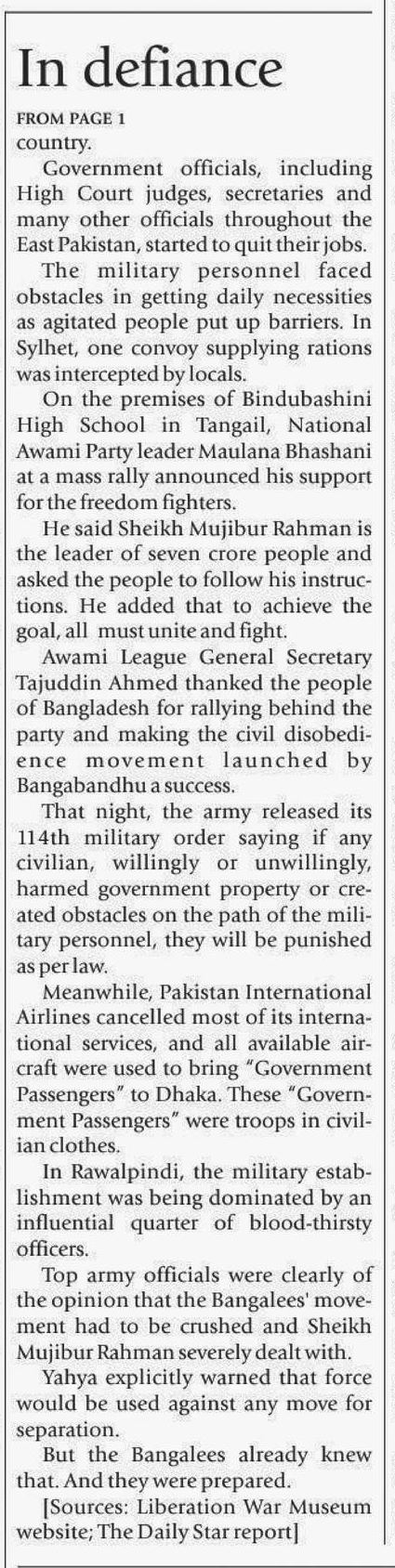 In defiance

FROM PAGE 1

country.

Government officials, including High Court judges, secretaries and many other officials throughout the East Pakistan, started to quit their jobs.

The military personnel faced obstacles in getting daily necessities as agitated people put up barriers. In Sylhet, one convoy supplying rations was intercepted by locals.

On the premises of Bindubashini High School in Tangail, National Awami Party leader Maulana Bhashani at a mass rally announced his support for the freedom fighters.

He said Sheikh Mujibur Rahman is the leader of seven crore people and asked the people to follow his instructions. He added that to achieve the goal, all must unite and fight.

Awami League General Secretary Tajuddin Ahmed thanked the people of Bangladesh for rallying behind the party and making the civil disobedience movement launched by Bangabandhu a success.

That night, the army released its 114th military order saying if any civilian, willingly or unwillingly, harmed government property or created obstacles on the path of the military personnel, they will be punished as per law.

Meanwhile, Pakistan International Airlines cancelled most of its international services, and all available aircraft were used to bring "Government Passengers" to Dhaka. These "Government Passengers" were troops in civilian clothes.

In Rawalpindi, the military establishment was being dominated by an influential quarter of blood-thirsty officers.

Top army officials were clearly of the opinion that the Bangalees' movement had to be crushed and Sheikh Mujibur Rahman severely dealt with.

Yahya explicitly warned that force would be used against any move for separation.

But the Bangalees already knew that. And they were prepared.

[Sources: Liberation War Museum website; The Daily Star report]